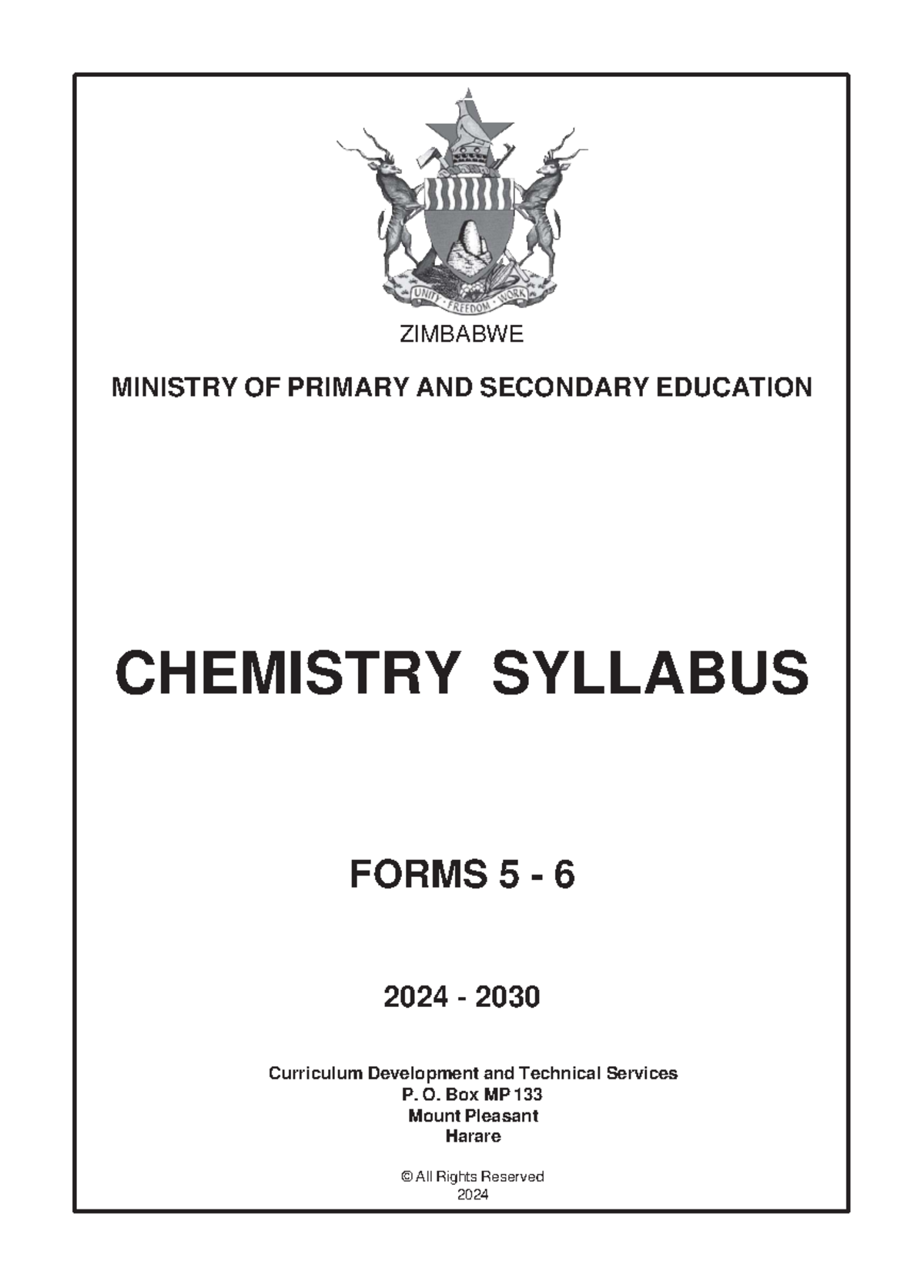 UNITY · FREEDOM · WORK

ZIMBABWE

MINISTRY OF PRIMARY AND SECONDARY EDUCATION

CHEMISTRY SYLLABUS

FORMS 5 - 6

2024 - 2030

Curriculum Development and Technical Services
P. O. Box MP 133
Mount Pleasant
Harare

© All Rights Reserved
2024